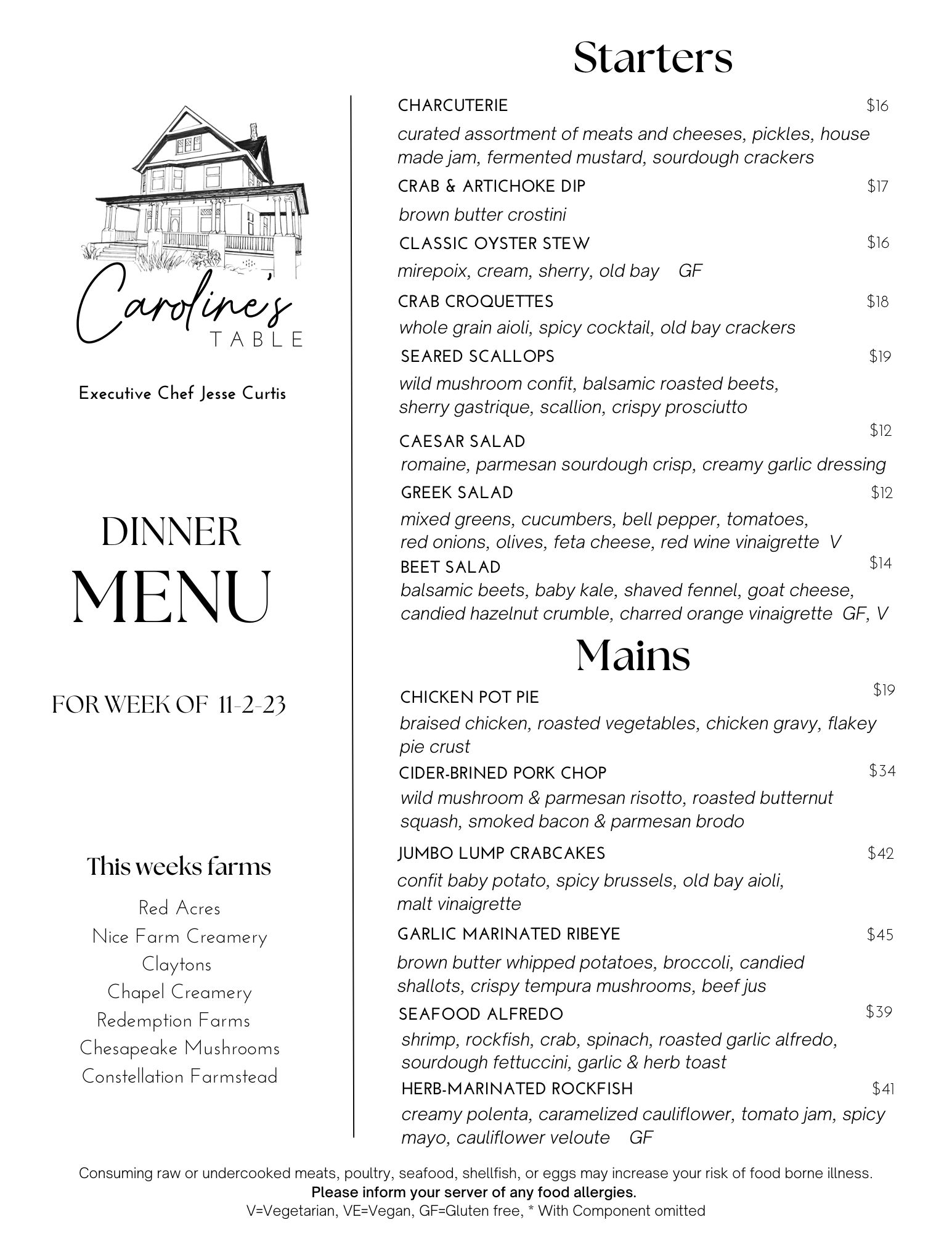 Caroline's
TABLE

Executive Chef Jesse Curtis

DINNER
MENU

FOR WEEK OF 11-2-23

This weeks farms

Red Acres
Nice Farm Creamery
Claytons
Chapel Creamery
Redemption Farms
Chesapeake Mushrooms
Constellation Farmstead

Starters

CHARCUTERIE $16
curated assortment of meats and cheeses, pickles, house made jam, fermented mustard, sourdough crackers

CRAB & ARTICHOKE DIP $17
brown butter crostini

CLASSIC OYSTER STEW $16
mirepoix, cream, sherry, old bay GF

CRAB CROQUETTES $18
whole grain aioli, spicy cocktail, old bay crackers

SEARED SCALLOPS $19
wild mushroom confit, balsamic roasted beets, sherry gastrique, scallion, crispy prosciutto

CAESAR SALAD $12
romaine, parmesan sourdough crisp, creamy garlic dressing

GREEK SALAD $12
mixed greens, cucumbers, bell pepper, tomatoes, red onions, olives, feta cheese, red wine vinaigrette V

BEET SALAD $14
balsamic beets, baby kale, shaved fennel, goat cheese, candied hazelnut crumble, charred orange vinaigrette GF, V

Mains

CHICKEN POT PIE $19
braised chicken, roasted vegetables, chicken gravy, flakey pie crust

CIDER-BRINED PORK CHOP $34
wild mushroom & parmesan risotto, roasted butternut squash, smoked bacon & parmesan brodo

JUMBO LUMP CRABCAKES $42
confit baby potato, spicy brussels, old bay aioli, malt vinaigrette

GARLIC MARINATED RIBEYE $45
brown butter whipped potatoes, broccoli, candied shallots, crispy tempura mushrooms, beef jus

SEAFOOD ALFREDO $39
shrimp, rockfish, crab, spinach, roasted garlic alfredo, sourdough fettuccini, garlic & herb toast

HERB-MARINATED ROCKFISH $41
creamy polenta, caramelized cauliflower, tomato jam, spicy mayo, cauliflower veloute GF

Consuming raw or undercooked meats, poultry, seafood, shellfish, or eggs may increase your risk of food borne illness.
Please inform your server of any food allergies.
V=Vegetarian, VE=Vegan, GF=Gluten free, * With Component omitted